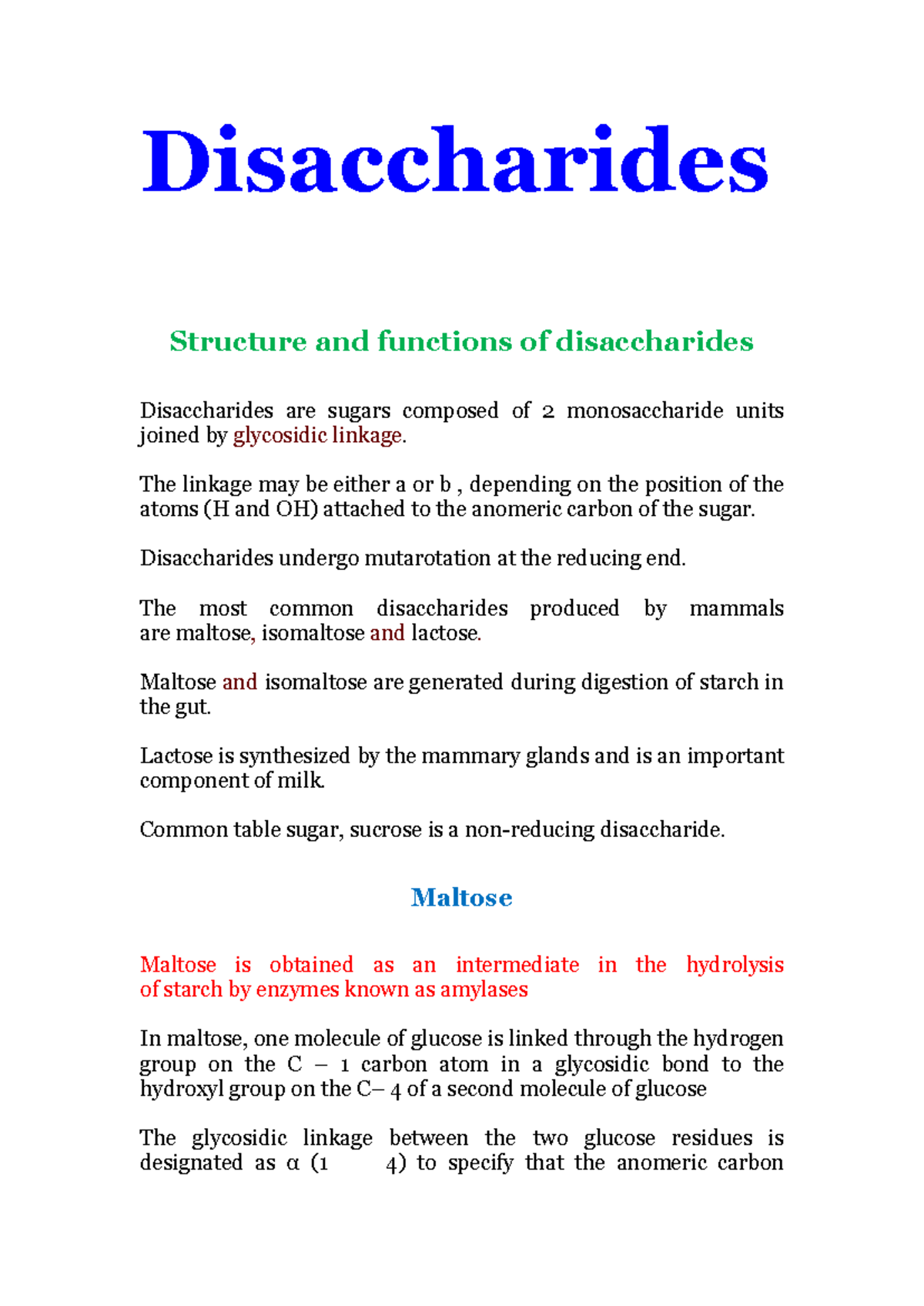 Disaccharides

Structure and functions of disaccharides

Disaccharides are sugars composed of 2 monosaccharide units joined by glycosidic linkage.

The linkage may be either a or b , depending on the position of the atoms (H and OH) attached to the anomeric carbon of the sugar.

Disaccharides undergo mutarotation at the reducing end.

The most common disaccharides produced by mammals are maltose, isomaltose and lactose.

Maltose and isomaltose are generated during digestion of starch in the gut.

Lactose is synthesized by the mammary glands and is an important component of milk.

Common table sugar, sucrose is a non-reducing disaccharide.

Maltose

Maltose is obtained as an intermediate in the hydrolysis of starch by enzymes known as amylases

In maltose, one molecule of glucose is linked through the hydrogen group on the C – 1 carbon atom in a glycosidic bond to the hydroxyl group on the C– 4 of a second molecule of glucose

The glycosidic linkage between the two glucose residues is designated as α (1 4) to specify that the anomeric carbon